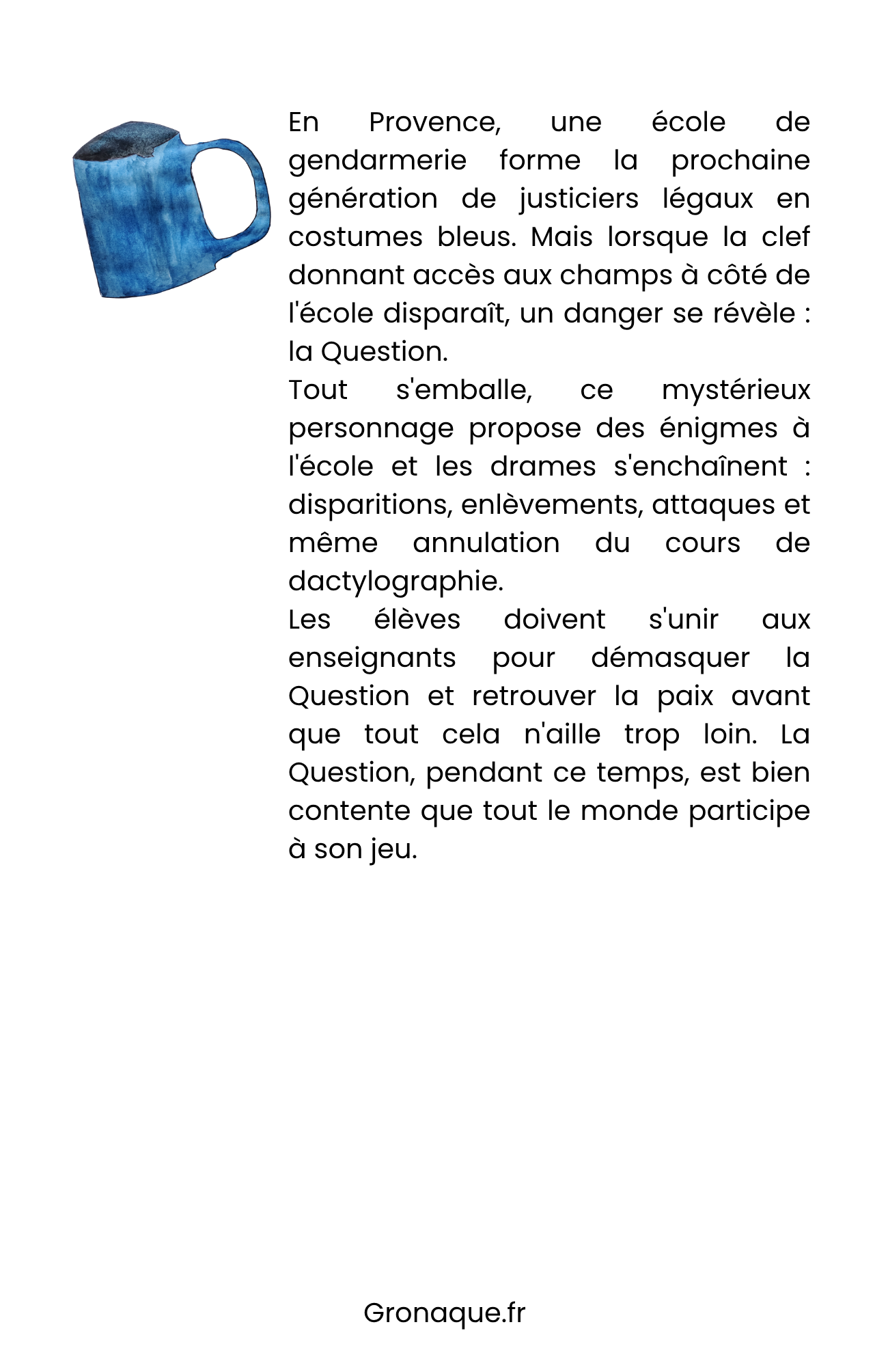 En Provence, une école de gendarmerie forme la prochaine génération de justiciers légaux en costumes bleus. Mais lorsque la clef donnant accès aux champs à côté de l'école disparaît, un danger se révèle : la Question.
Tout s'emballe, ce mystérieux personnage propose des énigmes à l'école et les drames s'enchaînent : disparitions, enlèvements, attaques et même annulation du cours de dactylographie.
Les élèves doivent s'unir aux enseignants pour démasquer la Question et retrouver la paix avant que tout cela n'aille trop loin. La Question, pendant ce temps, est bien contente que tout le monde participe à son jeu.

Gronaque.fr